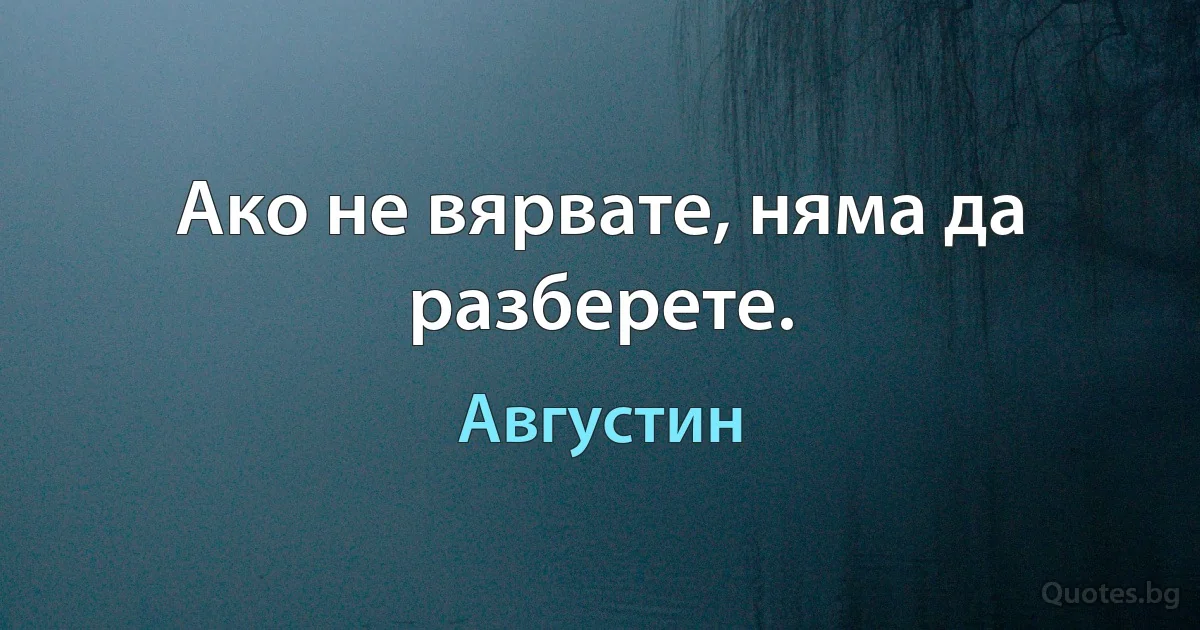 Ако не вярвате, няма да разберете.

Августин

Quotes.bg